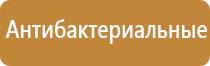 Антибактериальные